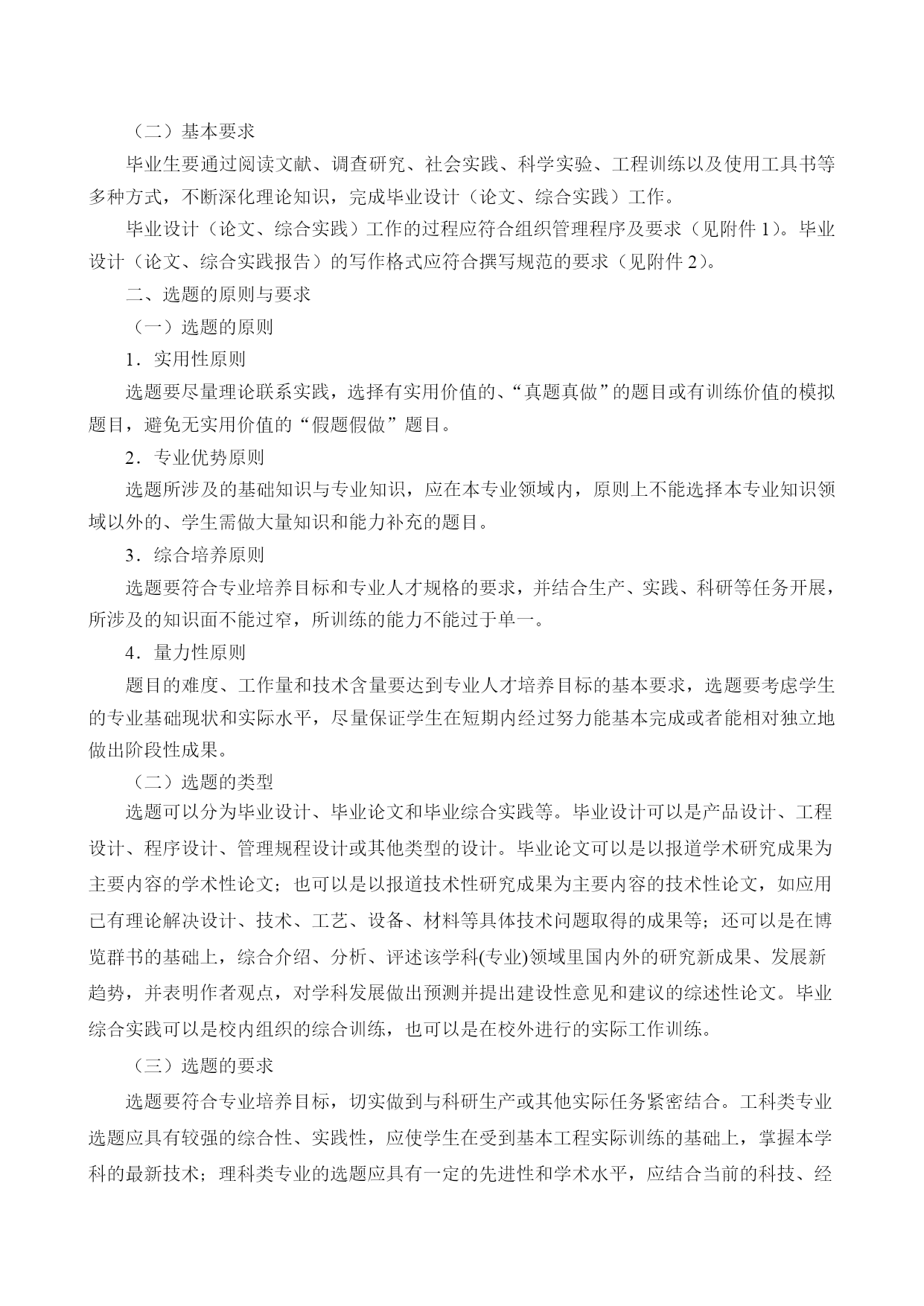 （二）基本要求

毕业生要通过阅读文献、调查研究、社会实践、科学实验、工程训练以及使用工具书等多种方式，不断深化理论知识，完成毕业设计（论文、综合实践）工作。

毕业设计（论文、综合实践）工作的过程应符合组织管理程序及要求（见附件 1）。毕业设计（论文、综合实践报告）的写作格式应符合撰写规范的要求（见附件 2）。

二、选题的原则与要求

（一）选题的原则

1．实用性原则

选题要尽量理论联系实践，选择有实用价值的、“真题真做”的题目或有训练价值的模拟题目，避免无实用价值的“假题假做”题目。

2．专业优势原则

选题所涉及的基础知识与专业知识，应在本专业领域内，原则上不能选择本专业知识领域以外的、学生需做大量知识和能力补充的题目。

3．综合培养原则

选题要符合专业培养目标和专业人才规格的要求，并结合生产、实践、科研等任务开展，所涉及的知识面不能过窄，所训练的能力不能过于单一。

4．量力性原则

题目的难度、工作量和技术含量要达到专业人才培养目标的基本要求，选题要考虑学生的专业基础现状和实际水平，尽量保证学生在短期内经过努力能基本完成或者能相对独立地做出阶段性成果。

（二）选题的类型

选题可以分为毕业设计、毕业论文和毕业综合实践等。毕业设计可以是产品设计、工程设计、程序设计、管理规程设计或其他类型的设计。毕业论文可以是以报道学术研究成果为主要内容的学术性论文；也可以是以报道技术性研究成果为主要内容的技术性论文，如应用已有理论解决设计、技术、工艺、设备、材料等具体技术问题取得的成果等；还可以是在博览群书的基础上，综合介绍、分析、评述该学科(专业)领域里国内外的研究新成果、发展新趋势，并表明作者观点，对学科发展做出预测并提出建设性意见和建议的综述性论文。毕业综合实践可以是校内组织的综合训练，也可以是在校外进行的实际工作训练。

（三）选题的要求

选题要符合专业培养目标，切实做到与科研生产或其他实际任务紧密结合。工科类专业选题应具有较强的综合性、实践性，应使学生在受到基本工程实际训练的基础上，掌握本学科的最新技术；理科类专业的选题应具有一定的先进性和学术水平，应结合当前的科技、经